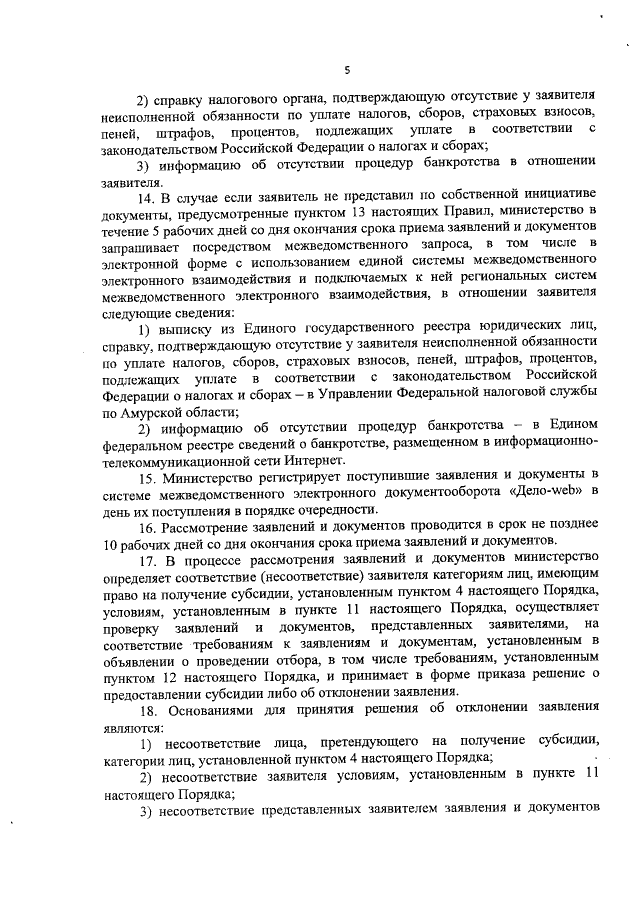 5

2) справку налогового органа, подтверждающую отсутствие у заявителя неисполненной обязанности по уплате налогов, сборов, страховых взносов, пеней, штрафов, процентов, подлежащих уплате в соответствии с законодательством Российской Федерации о налогах и сборах;

3) информацию об отсутствии процедур банкротства в отношении заявителя.

14. В случае если заявитель не представил по собственной инициативе документы, предусмотренные пунктом 13 настоящих Правил, министерство в течение 5 рабочих дней со дня окончания срока приема заявлений и документов запрашивает посредством межведомственного запроса, в том числе в электронной форме с использованием единой системы межведомственного электронного взаимодействия и подключаемых к ней региональных систем межведомственного электронного взаимодействия, в отношении заявителя следующие сведения:

1) выписку из Единого государственного реестра юридических лиц, справку, подтверждающую отсутствие у заявителя неисполненной обязанности по уплате налогов, сборов, страховых взносов, пеней, штрафов, процентов, подлежащих уплате в соответствии с законодательством Российской Федерации о налогах и сборах – в Управлении Федеральной налоговой службы по Амурской области;

2) информацию об отсутствии процедур банкротства – в Едином федеральном реестре сведений о банкротстве, размещенном в информационно-телекоммуникационной сети Интернет.

15. Министерство регистрирует поступившие заявления и документы в системе межведомственного электронного документооборота «Дело-web» в день их поступления в порядке очередности.

16. Рассмотрение заявлений и документов проводится в срок не позднее 10 рабочих дней со дня окончания срока приема заявлений и документов.

17. В процессе рассмотрения заявлений и документов министерство определяет соответствие (несоответствие) заявителя категориям лиц, имеющим право на получение субсидии, установленным пунктом 4 настоящего Порядка, условиям, установленным в пункте 11 настоящего Порядка, осуществляет проверку заявлений и документов, представленных заявителями, на соответствие требованиям к заявлениям и документам, установленным в объявлении о проведении отбора, в том числе требованиям, установленным пунктом 12 настоящего Порядка, и принимает в форме приказа решение о предоставлении субсидии либо об отклонении заявления.

18. Основаниями для принятия решения об отклонении заявления являются:

1) несоответствие лица, претендующего на получение субсидии, категории лиц, установленной пунктом 4 настоящего Порядка;

2) несоответствие заявителя условиям, установленным в пункте 11 настоящего Порядка;

3) несоответствие представленных заявителем заявления и документов